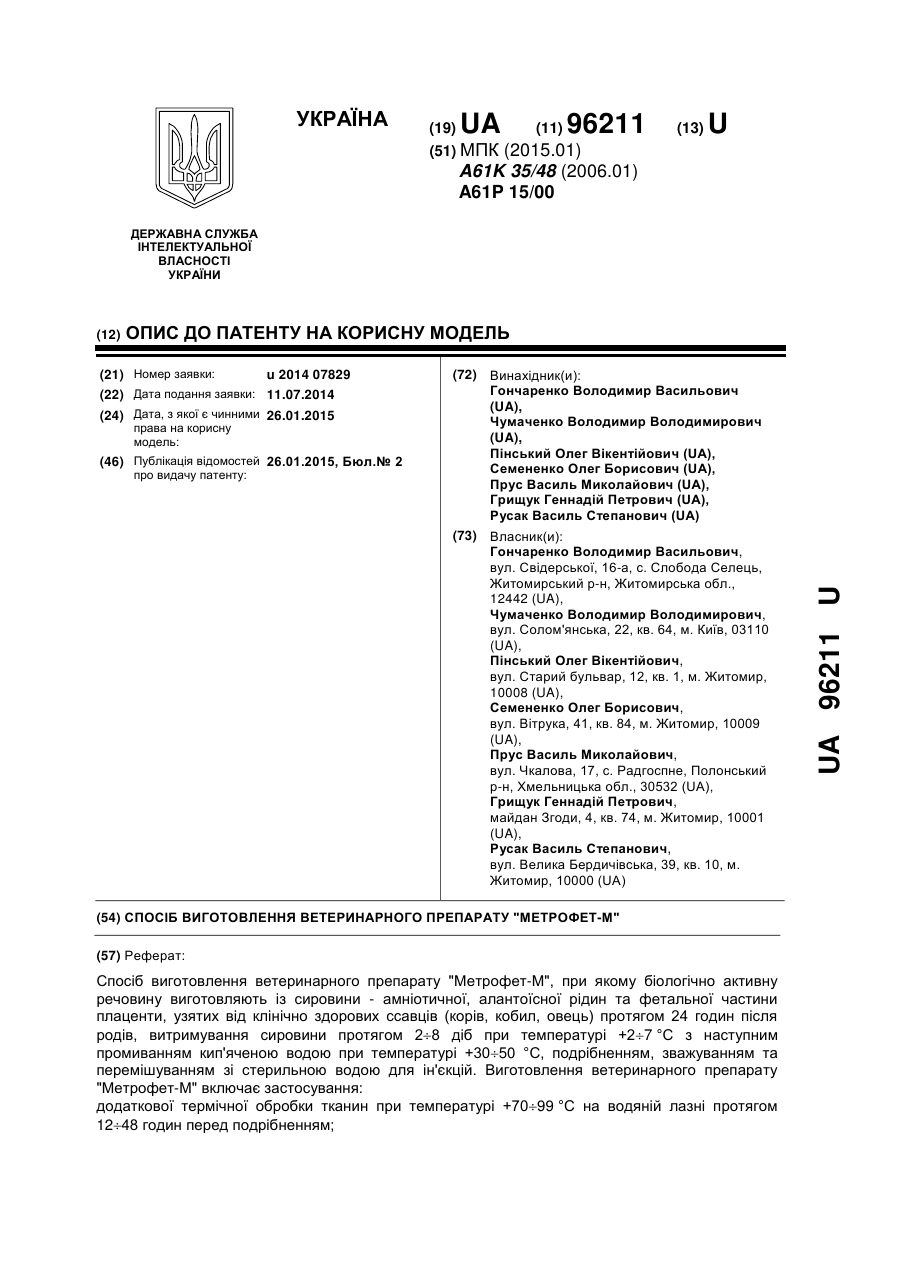 УКРАЇНА

(19) UA (11) 96211 (13) U

(51) МПК (2015.01)
A61K 35/48 (2006.01)
A61P 15/00

ДЕРЖАВНА СЛУЖБА ІНТЕЛЕКТУАЛЬНОЇ ВЛАСНОСТІ УКРАЇНИ

(12) ОПИС ДО ПАТЕНТУ НА КОРИСНУ МОДЕЛЬ

(21) Номер заявки: u 2014 07829
(22) Дата подання заявки: 11.07.2014
(24) Дата, з якої є чинними права на корисну модель: 26.01.2015
(46) Публікація відомостей про видачу патенту: 26.01.2015, Бюл.№ 2

(72) Винахідник(и):
Гончаренко Володимир Васильович (UA),
Чумаченко Володимир Володимирович (UA),
Пінський Олег Вікентійович (UA),
Семененко Олег Борисович (UA),
Прус Василь Миколайович (UA),
Грищук Геннадій Петрович (UA),
Русак Василь Степанович (UA)

(73) Власник(и):
Гончаренко Володимир Васильович, вул. Свідерської, 16-а, с. Слобода Селець, Житомирський р-н, Житомирська обл., 12442 (UA),
Чумаченко Володимир Володимирович, вул. Солом'янська, 22, кв. 64, м. Київ, 03110 (UA),
Пінський Олег Вікентійович, вул. Старий бульвар, 12, кв. 1, м. Житомир, 10008 (UA),
Семененко Олег Борисович, вул. Вітрука, 41, кв. 84, м. Житомир, 10009 (UA),
Прус Василь Миколайович, вул. Чкалова, 17, с. Радгоспне, Полонський р-н, Хмельницька обл., 30532 (UA),
Грищук Геннадій Петрович, майдан Згоди, 4, кв. 74, м. Житомир, 10001 (UA),
Русак Василь Степанович, вул. Велика Бердичівська, 39, кв. 10, м. Житомир, 10000 (UA)

UA 96211 U

(54) СПОСІБ ВИГОТОВЛЕННЯ ВЕТЕРИНАРНОГО ПРЕПАРАТУ "МЕТРОФЕТ-М"

(57) Реферат:

Спосіб виготовлення ветеринарного препарату "Метрофет-М", при якому біологічно активну речовину виготовляють із сировини - амніотичної, алантоїсної рідин та фетальної частини плаценти, узятих від клінічно здорових ссавців (корів, кобил, овець) протягом 24 годин після родів, витримування сировини протягом 2÷8 діб при температурі +2÷7 °С з наступним промиванням кип'яченою водою при температурі +30÷50 °С, подрібненням, зважуванням та перемішуванням зі стерильною водою для ін'єкцій. Виготовлення ветеринарного препарату "Метрофет-М" включає застосування:
додаткової термічної обробки тканин при температурі +70÷99 °С на водяній лазні протягом 12÷48 годин перед подрібненням;